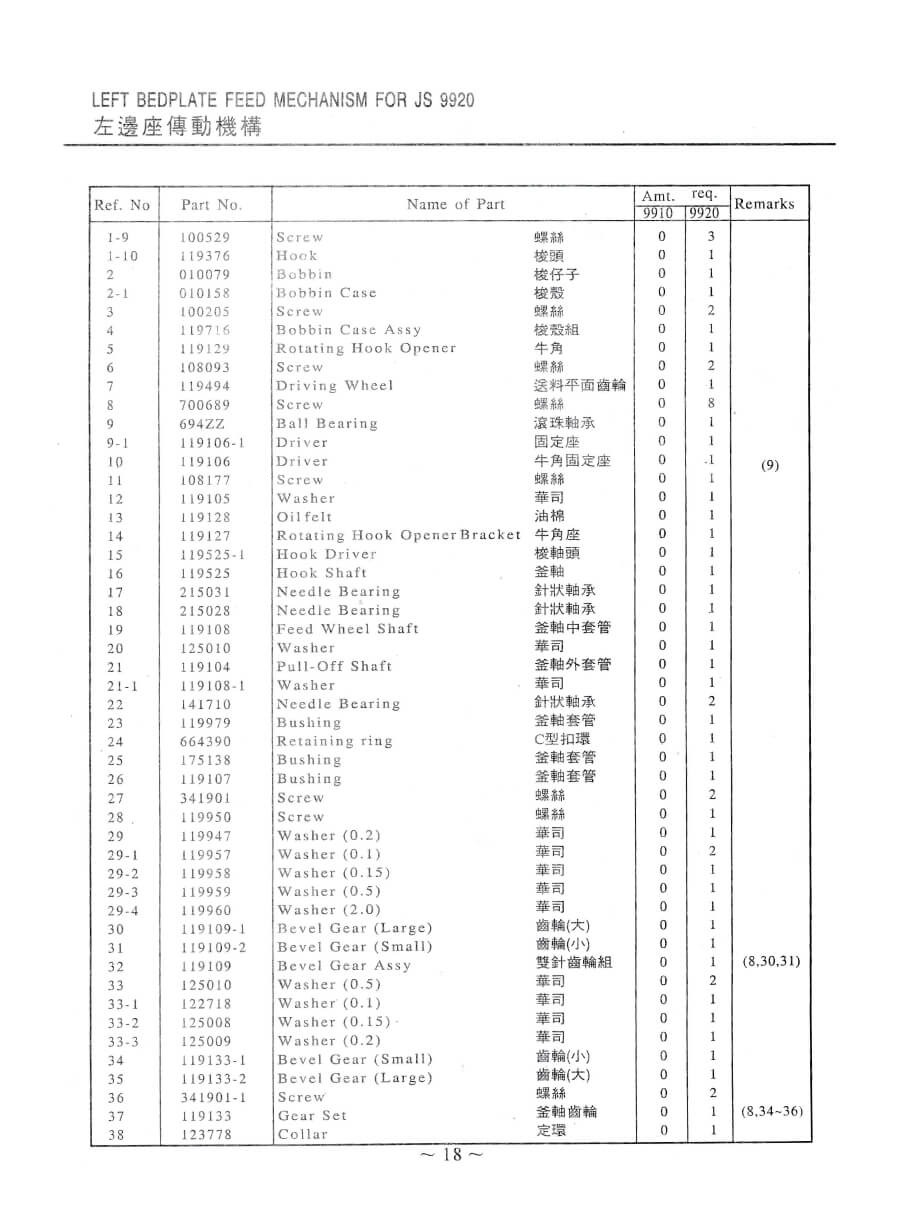 LEFT BEDPLATE FEED MECHANISM FOR JS 9920
左邊座傳動機構

| Ref. No | Part No. | Name of Part | | Amt. req. 9910 | Amt. req. 9920 | Remarks |
|---|---|---|---|---|---|---|
| 1-9 | 100529 | Screw | 螺絲 | 0 | 3 | |
| 1-10 | 119376 | Hook | 梭頭 | 0 | 1 | |
| 2 | 010079 | Bobbin | 梭仔子 | 0 | 1 | |
| 2-1 | 010158 | Bobbin Case | 梭殼 | 0 | 1 | |
| 3 | 100205 | Screw | 螺絲 | 0 | 2 | |
| 4 | 119716 | Bobbin Case Assy | 梭殼組 | 0 | 1 | |
| 5 | 119129 | Rotating Hook Opener | 牛角 | 0 | 1 | |
| 6 | 108093 | Screw | 螺絲 | 0 | 2 | |
| 7 | 119494 | Driving Wheel | 送料平面齒輪 | 0 | 1 | |
| 8 | 700689 | Screw | 螺絲 | 0 | 8 | |
| 9 | 694ZZ | Ball Bearing | 滾珠軸承 | 0 | 1 | |
| 9-1 | 119106-1 | Driver | 固定座 | 0 | 1 | |
| 10 | 119106 | Driver | 牛角固定座 | 0 | 1 | (9) |
| 11 | 108177 | Screw | 螺絲 | 0 | 1 | |
| 12 | 119105 | Washer | 華司 | 0 | 1 | |
| 13 | 119128 | Oil felt | 油棉 | 0 | 1 | |
| 14 | 119127 | Rotating Hook Opener Bracket | 牛角座 | 0 | 1 | |
| 15 | 119525-1 | Hook Driver | 梭軸頭 | 0 | 1 | |
| 16 | 119525 | Hook Shaft | 釜軸 | 0 | 1 | |
| 17 | 215031 | Needle Bearing | 針狀軸承 | 0 | 1 | |
| 18 | 215028 | Needle Bearing | 針狀軸承 | 0 | 1 | |
| 19 | 119108 | Feed Wheel Shaft | 釜軸中套管 | 0 | 1 | |
| 20 | 125010 | Washer | 華司 | 0 | 1 | |
| 21 | 119104 | Pull-Off Shaft | 釜軸外套管 | 0 | 1 | |
| 21-1 | 119108-1 | Washer | 華司 | 0 | 1 | |
| 22 | 141710 | Needle Bearing | 針狀軸承 | 0 | 2 | |
| 23 | 119979 | Bushing | 釜軸套管 | 0 | 1 | |
| 24 | 664390 | Retaining ring | C型扣環 | 0 | 1 | |
| 25 | 175138 | Bushing | 釜軸套管 | 0 | 1 | |
| 26 | 119107 | Bushing | 釜軸套管 | 0 | 1 | |
| 27 | 341901 | Screw | 螺絲 | 0 | 2 | |
| 28 | 119950 | Screw | 螺絲 | 0 | 1 | |
| 29 | 119947 | Washer (0.2) | 華司 | 0 | 1 | |
| 29-1 | 119957 | Washer (0.1) | 華司 | 0 | 2 | |
| 29-2 | 119958 | Washer (0.15) | 華司 | 0 | 1 | |
| 29-3 | 119959 | Washer (0.5) | 華司 | 0 | 1 | |
| 29-4 | 119960 | Washer (2.0) | 華司 | 0 | 1 | |
| 30 | 119109-1 | Bevel Gear (Large) | 齒輪(大) | 0 | 1 | |
| 31 | 119109-2 | Bevel Gear (Small) | 齒輪(小) | 0 | 1 | |
| 32 | 119109 | Bevel Gear Assy | 雙針齒輪組 | 0 | 1 | (8,30,31) |
| 33 | 125010 | Washer (0.5) | 華司 | 0 | 2 | |
| 33-1 | 122718 | Washer (0.1) | 華司 | 0 | 1 | |
| 33-2 | 125008 | Washer (0.15) | 華司 | 0 | 1 | |
| 33-3 | 125009 | Washer (0.2) | 華司 | 0 | 1 | |
| 34 | 119133-1 | Bevel Gear (Small) | 齒輪(小) | 0 | 1 | |
| 35 | 119133-2 | Bevel Gear (Large) | 齒輪(大) | 0 | 1 | |
| 36 | 341901-1 | Screw | 螺絲 | 0 | 2 | |
| 37 | 119133 | Gear Set | 釜軸齒輪 | 0 | 1 | (8,34~36) |
| 38 | 123778 | Collar | 定環 | 0 | 1 | |

~ 18 ~